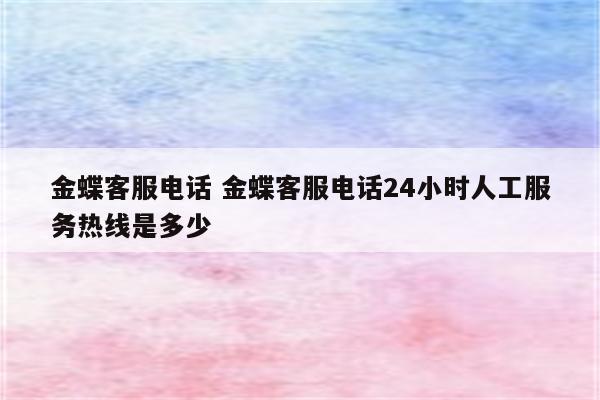 金蝶客服电话 金蝶客服电话24小时人工服务热线是多少